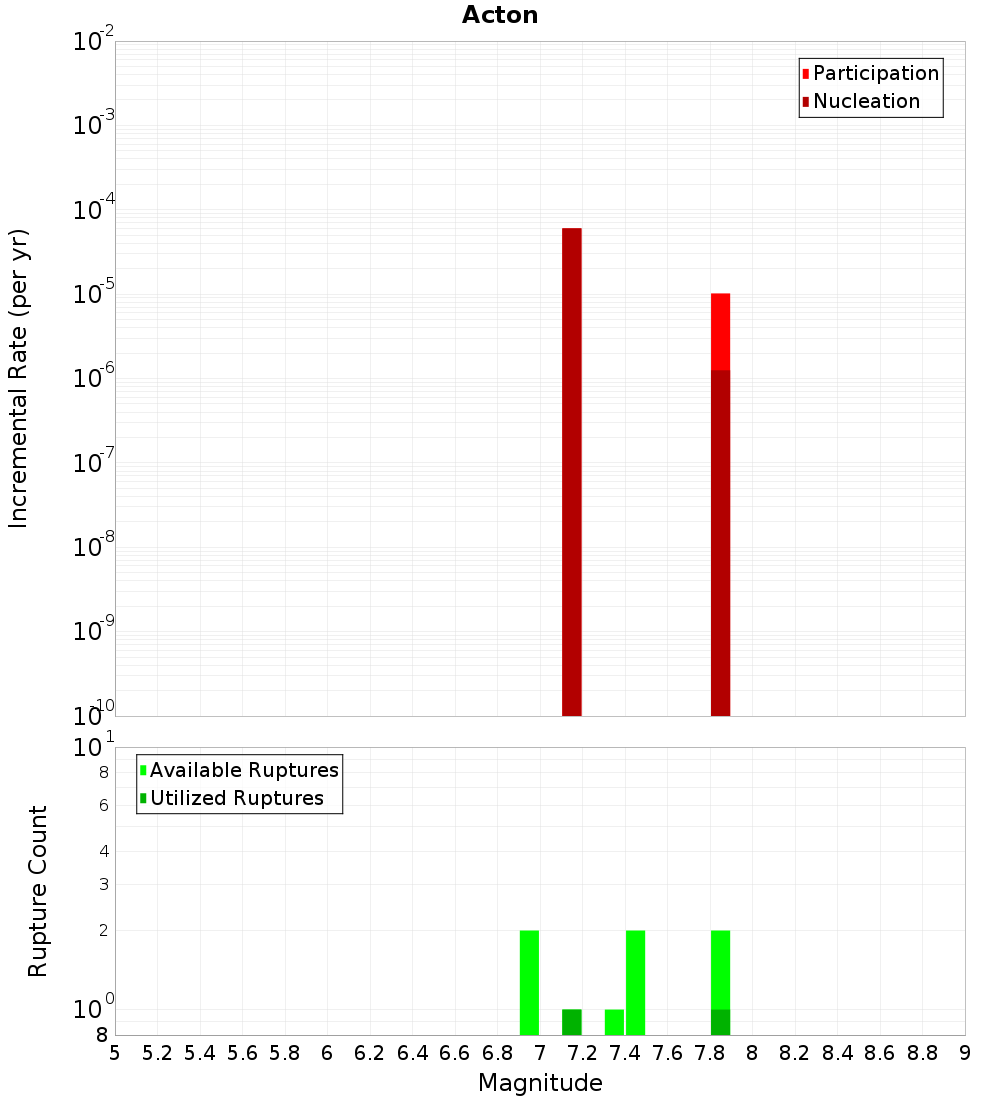 Acton

Participation
Nucleation

Incremental Rate (per yr)

$10^{-2}$
$10^{-3}$
$10^{-4}$
$10^{-5}$
$10^{-6}$
$10^{-7}$
$10^{-8}$
$10^{-9}$
$10^{-10}$

Available Ruptures
Utilized Ruptures

Rupture Count

$10^{1}$
8
6
4
3
2
$10^{0}$
8

5 5.2 5.4 5.6 5.8 6 6.2 6.4 6.6 6.8 7 7.2 7.4 7.6 7.8 8 8.2 8.4 8.6 8.8 9

Magnitude